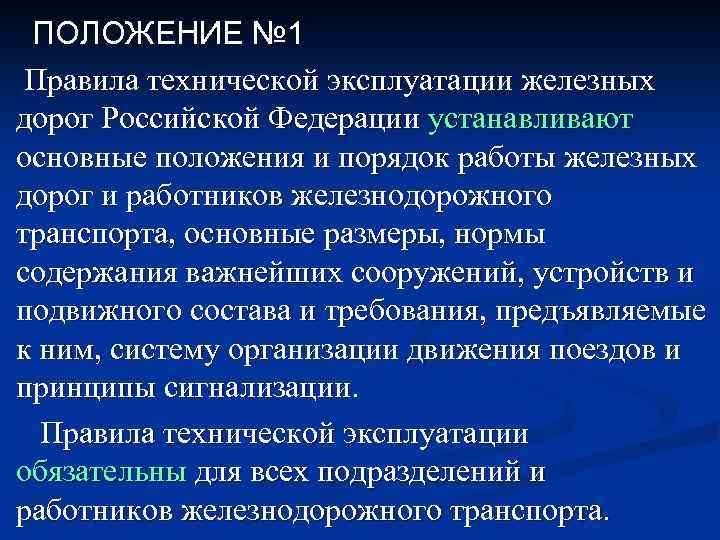 ПОЛОЖЕНИЕ №1

Правила технической эксплуатации железных дорог Российской Федерации устанавливают основные положения и порядок работы железных дорог и работников железнодорожного транспорта, основные размеры, нормы содержания важнейших сооружений, устройств и подвижного состава и требования, предъявляемые к ним, систему организации движения поездов и принципы сигнализации.

Правила технической эксплуатации обязательны для всех подразделений и работников железнодорожного транспорта.